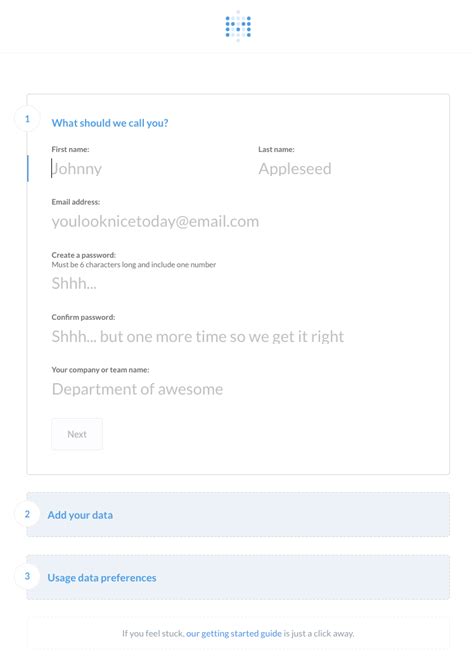 1

What should we call you?

First name:

Johnny

Last name:

Appleseed

Email address:

youlooknicetoday@email.com

Create a password:
Must be 6 characters long and include one number

Shhh...

Confirm password:

Shhh... but one more time so we get it right

Your company or team name:

Department of awesome

Next

2

Add your data

3

Usage data preferences

If you feel stuck, our getting started guide is just a click away.